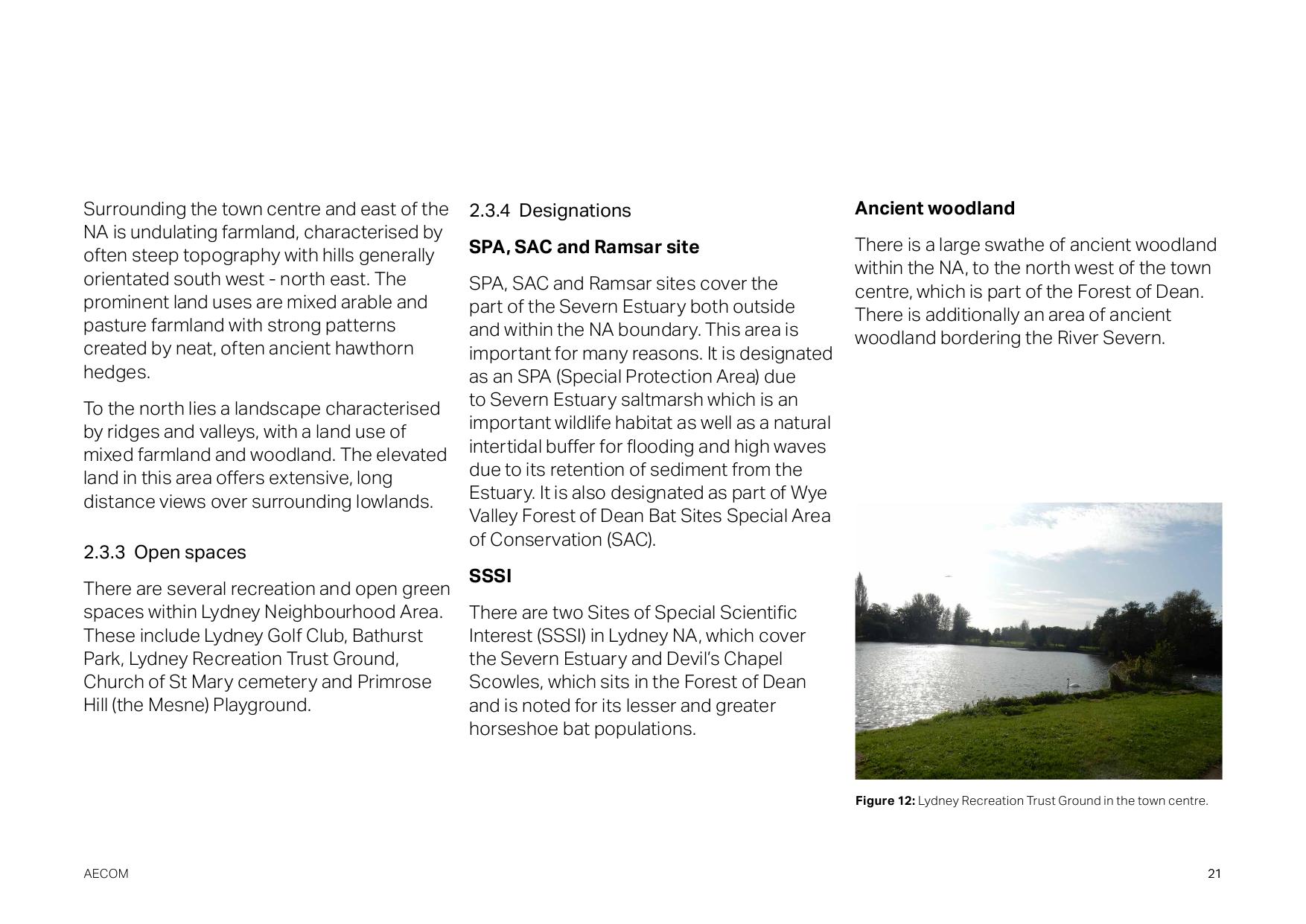 Surrounding the town centre and east of the NA is undulating farmland, characterised by often steep topography with hills generally orientated south west - north east. The prominent land uses are mixed arable and pasture farmland with strong patterns created by neat, often ancient hawthorn hedges.

To the north lies a landscape characterised by ridges and valleys, with a land use of mixed farmland and woodland. The elevated land in this area offers extensive, long distance views over surrounding lowlands.

2.3.3 Open spaces

There are several recreation and open green spaces within Lydney Neighbourhood Area. These include Lydney Golf Club, Bathurst Park, Lydney Recreation Trust Ground, Church of St Mary cemetery and Primrose Hill (the Mesne) Playground.

2.3.4 Designations

SPA, SAC and Ramsar site

SPA, SAC and Ramsar sites cover the part of the Severn Estuary both outside and within the NA boundary. This area is important for many reasons. It is designated as an SPA (Special Protection Area) due to Severn Estuary saltmarsh which is an important wildlife habitat as well as a natural intertidal buffer for flooding and high waves due to its retention of sediment from the Estuary. It is also designated as part of Wye Valley Forest of Dean Bat Sites Special Area of Conservation (SAC).

SSSI

There are two Sites of Special Scientific Interest (SSSI) in Lydney NA, which cover the Severn Estuary and Devil's Chapel Scowles, which sits in the Forest of Dean and is noted for its lesser and greater horseshoe bat populations.

Ancient woodland

There is a large swathe of ancient woodland within the NA, to the north west of the town centre, which is part of the Forest of Dean. There is additionally an area of ancient woodland bordering the River Severn.

Figure 12: Lydney Recreation Trust Ground in the town centre.

AECOM

21